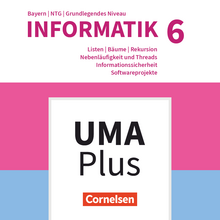 Bayern | NTG | Grundlegendes Niveau
INFORMATIK 6

Listen | Bäume | Rekursion
Nebenläufigkeit und Threads
Informationssicherheit
Softwareprojekte

UMA
Plus

Cornelsen